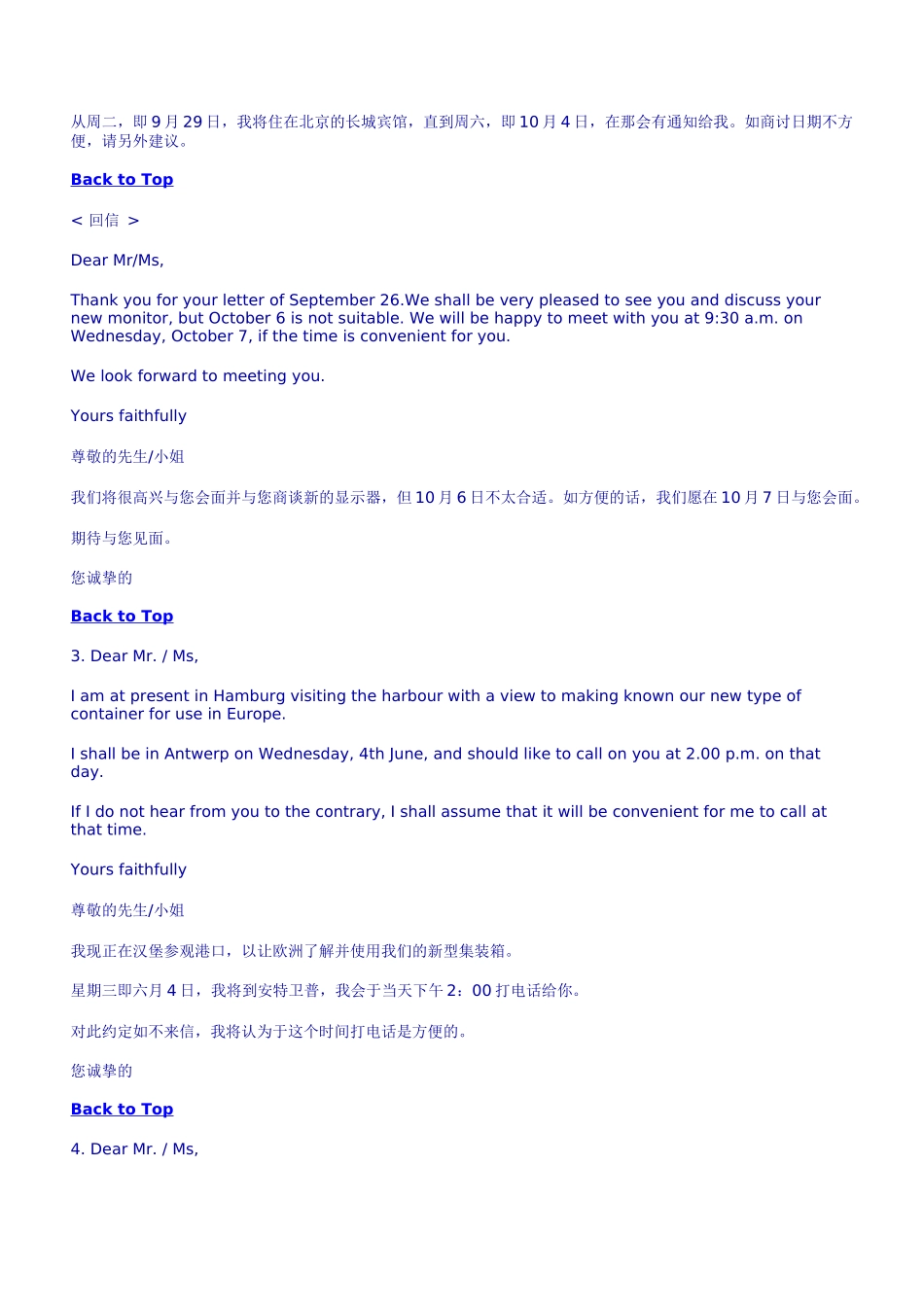 从周二，即 9 月 29 日，我将住在北京的长城宾馆，直到周六，即 10 月 4 日，在那会有通知给我。如商讨日期不方便，请另外建议。

Back to Top

< 回信 >

Dear Mr/Ms,

Thank you for your letter of September 26.We shall be very pleased to see you and discuss your new monitor, but October 6 is not suitable. We will be happy to meet with you at 9:30 a.m. on Wednesday, October 7, if the time is convenient for you.

We look forward to meeting you.

Yours faithfully

尊敬的先生/小姐

我们将很高兴与您会面并与您商谈新的显示器，但 10 月 6 日不太合适。如方便的话，我们愿在 10 月 7 日与您会面。

期待与您见面。

您诚挚的

Back to Top

3. Dear Mr. / Ms,

I am at present in Hamburg visiting the harbour with a view to making known our new type of container for use in Europe.

I shall be in Antwerp on Wednesday, 4th June, and should like to call on you at 2.00 p.m. on that day.

If I do not hear from you to the contrary, I shall assume that it will be convenient for me to call at that time.

Yours faithfully

尊敬的先生/小姐

我现正在汉堡参观港口，以让欧洲了解并使用我们的新型集装箱。

星期三即六月 4 日，我将到安特卫普，我会于当天下午 2：00 打电话给你。

对此约定如不来信，我将认为于这个时间打电话是方便的。

您诚挚的

Back to Top

4. Dear Mr. / Ms,